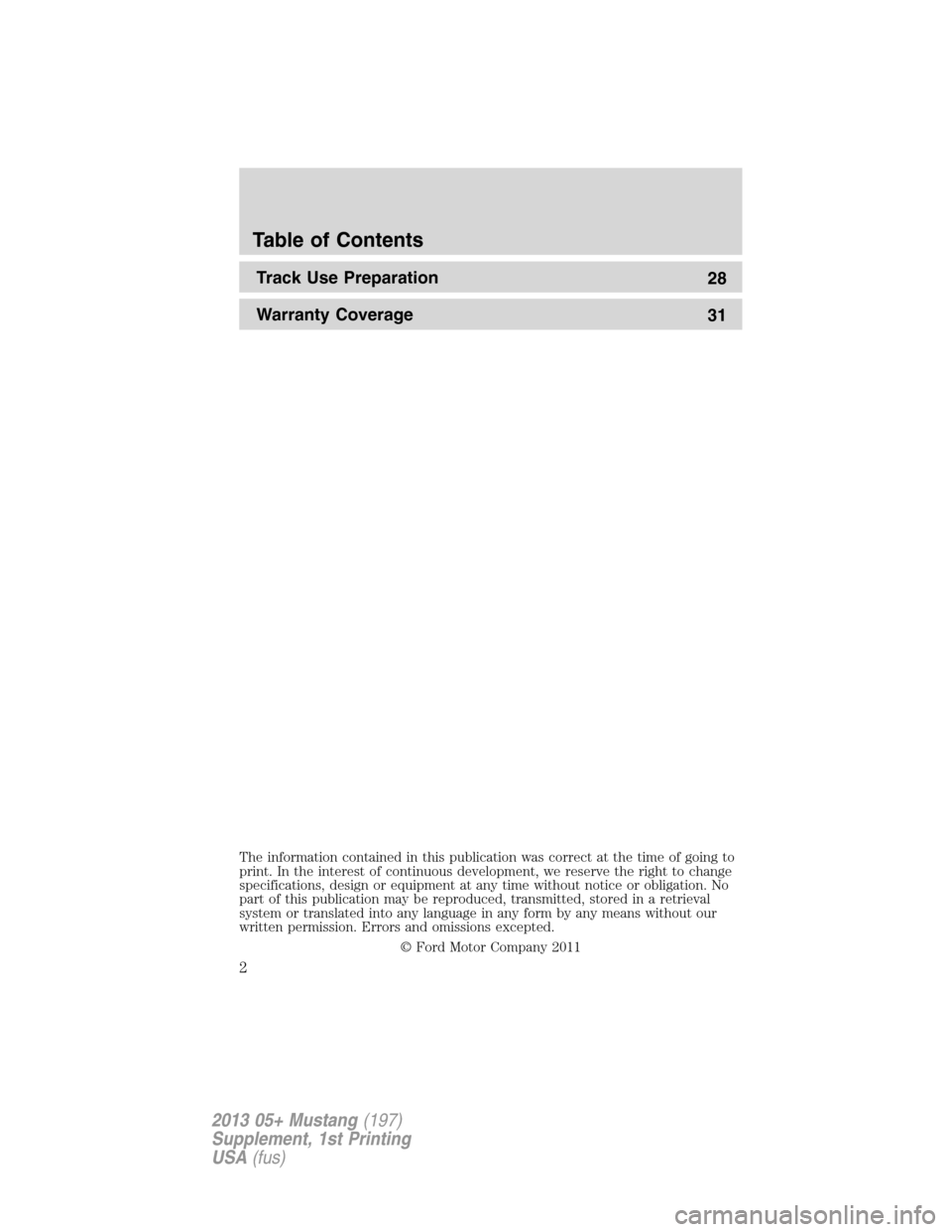 Table of Contents

Track Use Preparation 28

Warranty Coverage 31

The information contained in this publication was correct at the time of going to print. In the interest of continuous development, we reserve the right to change specifications, design or equipment at any time without notice or obligation. No part of this publication may be reproduced, transmitted, stored in a retrieval system or translated into any language in any form by any means without our written permission. Errors and omissions excepted.

© Ford Motor Company 2011

2

2013 05+ Mustang (197)
Supplement, 1st Printing
USA (fus)

carmanualsonline.info